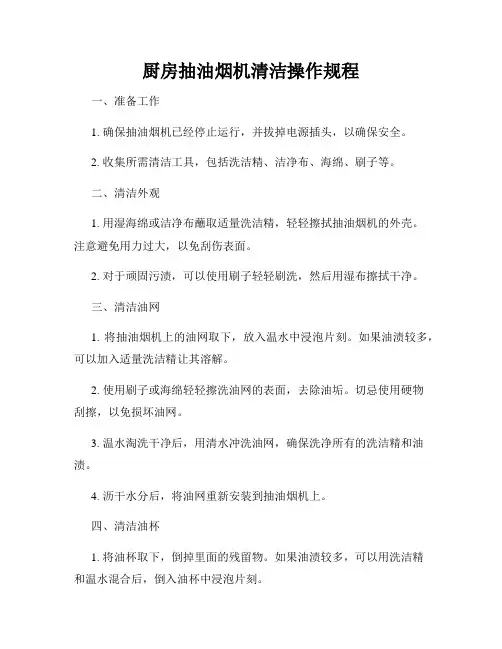 厨房抽油烟机清洁操作规程

一、准备工作

1. 确保抽油烟机已经停止运行，并拔掉电源插头，以确保安全。

2. 收集所需清洁工具，包括洗洁精、洁净布、海绵、刷子等。

二、清洁外观

1. 用湿海绵或洁净布蘸取适量洗洁精，轻轻擦拭抽油烟机的外壳。注意避免用力过大，以免刮伤表面。

2. 对于顽固污渍，可以使用刷子轻轻刷洗，然后用湿布擦拭干净。

三、清洁油网

1. 将抽油烟机上的油网取下，放入温水中浸泡片刻。如果油渍较多，可以加入适量洗洁精让其溶解。

2. 使用刷子或海绵轻轻擦洗油网的表面，去除油垢。切忌使用硬物刮擦，以免损坏油网。

3. 温水淘洗干净后，用清水冲洗油网，确保洗净所有的洗洁精和油渍。

4. 沥干水分后，将油网重新安装到抽油烟机上。

四、清洁油杯

1. 将油杯取下，倒掉里面的残留物。如果油渍较多，可以用洗洁精和温水混合后，倒入油杯中浸泡片刻。